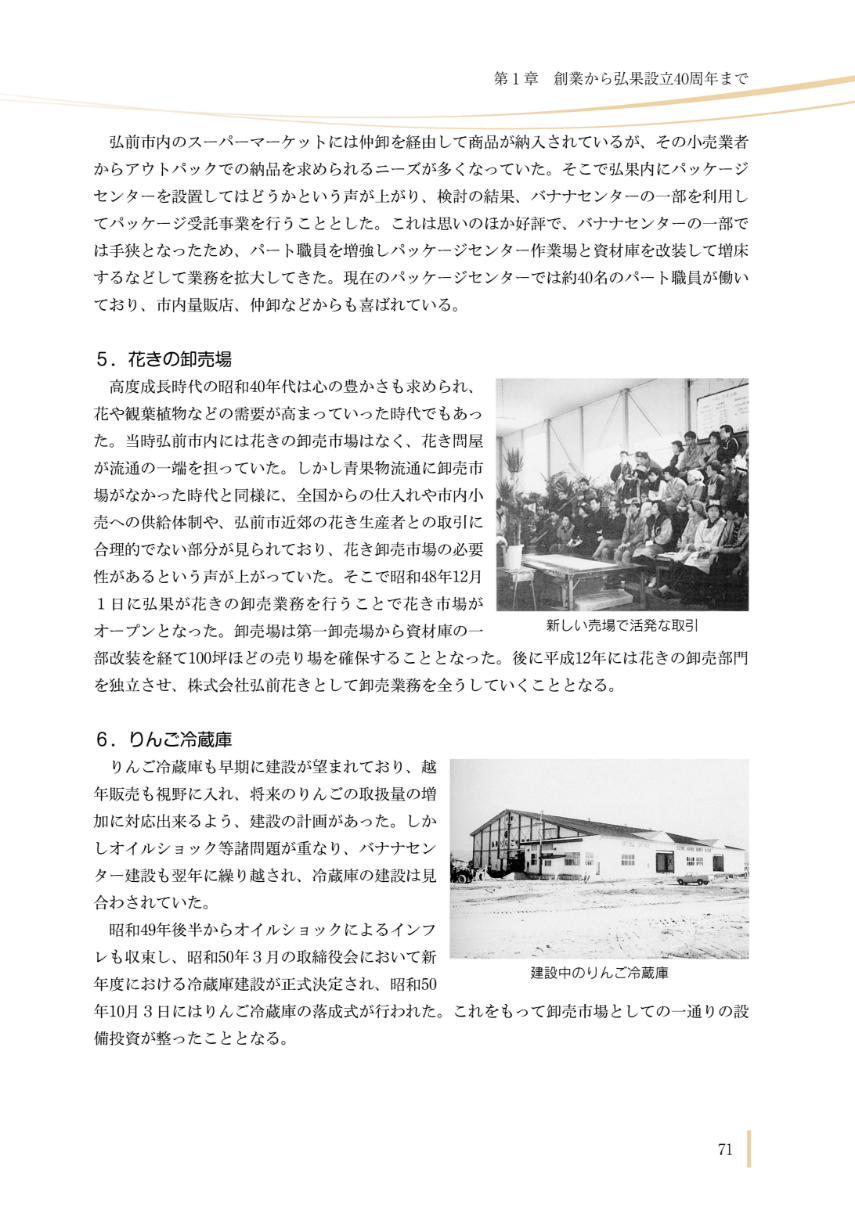 第１章　創業から弘果設立40周年まで

弘前市内のスーパーマーケットには仲卸を経由して商品が納入されているが、その小売業者からアウトパックでの納品を求められるニーズが多くなっていた。そこで弘果内にパッケージセンターを設置してはどうかという声が上がり、検討の結果、バナナセンターの一部を利用してパッケージ受託事業を行うこととした。これは思いのほか好評で、バナナセンターの一部では手狭となったため、パート職員を増強しパッケージセンター作業場と資材庫を改装して増床するなどして業務を拡大してきた。現在のパッケージセンターでは約40名のパート職員が働いており、市内量販店、仲卸などからも喜ばれている。

５．花きの卸売場

高度成長時代の昭和40年代は心の豊かさも求められ、花や観葉植物などの需要が高まっていった時代でもあった。当時弘前市内には花きの卸売市場はなく、花き問屋が流通の一端を担っていた。しかし青果物流通に卸売市場がなかった時代と同様に、全国からの仕入れや市内小売への供給体制や、弘前市近郊の花き生産者との取引に合理的でない部分が見られており、花き卸売市場の必要性があるという声が上がっていた。そこで昭和48年12月１日に弘果が花きの卸売業務を行うことで花き市場がオープンとなった。卸売場は第一卸売場から資材庫の一部改装を経て100坪ほどの売り場を確保することとなった。後に平成12年には花きの卸売部門を独立させ、株式会社弘前花きとして卸売業務を全うしていくこととなる。

新しい売場で活発な取引

６．りんご冷蔵庫

りんご冷蔵庫も早期に建設が望まれており、越年販売も視野に入れ、将来のりんごの取扱量の増加に対応出来るよう、建設の計画があった。しかしオイルショック等諸問題が重なり、バナナセンター建設も翌年に繰り越され、冷蔵庫の建設は見合わされていた。

昭和49年後半からオイルショックによるインフレも収束し、昭和50年３月の取締役会において新年度における冷蔵庫建設が正式決定され、昭和50年10月３日にはりんご冷蔵庫の落成式が行われた。これをもって卸売市場としての一通りの設備投資が整ったこととなる。

建設中のりんご冷蔵庫

71